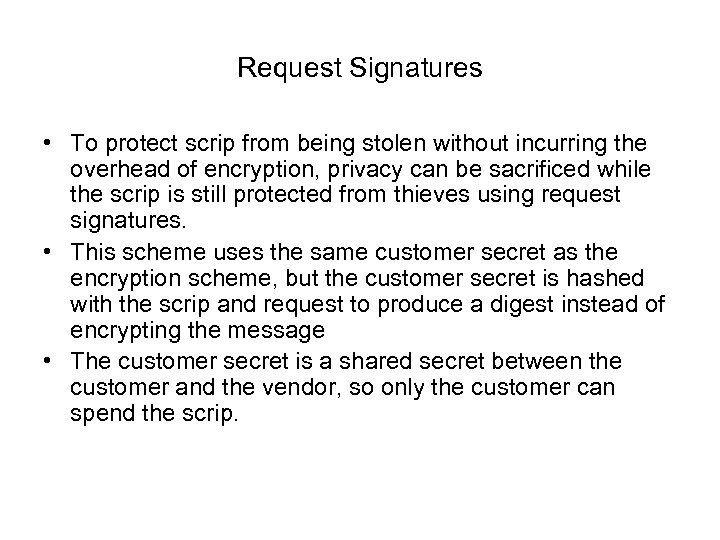 Request Signatures

• To protect scrip from being stolen without incurring the overhead of encryption, privacy can be sacrificed while the scrip is still protected from thieves using request signatures.
• This scheme uses the same customer secret as the encryption scheme, but the customer secret is hashed with the scrip and request to produce a digest instead of encrypting the message
• The customer secret is a shared secret between the customer and the vendor, so only the customer can spend the scrip.